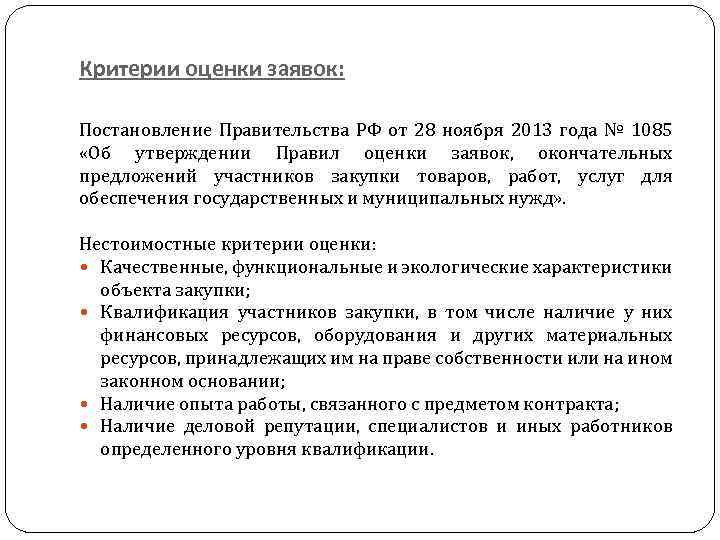 Критерии оценки заявок:

Постановление Правительства РФ от 28 ноября 2013 года № 1085 «Об утверждении Правил оценки заявок, окончательных предложений участников закупки товаров, работ, услуг для обеспечения государственных и муниципальных нужд».

Нестоимостные критерии оценки:
- Качественные, функциональные и экологические характеристики объекта закупки;
- Квалификация участников закупки, в том числе наличие у них финансовых ресурсов, оборудования и других материальных ресурсов, принадлежащих им на праве собственности или на ином законном основании;
- Наличие опыта работы, связанного с предметом контракта;
- Наличие деловой репутации, специалистов и иных работников определенного уровня квалификации.